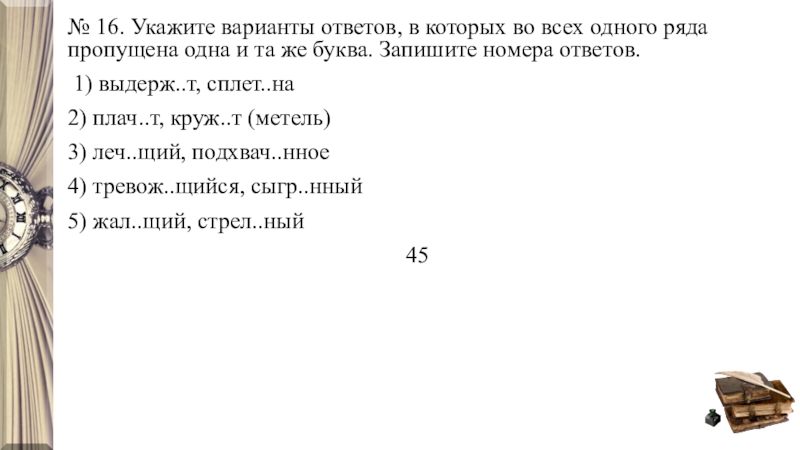 № 16. Укажите варианты ответов, в которых во всех одного ряда пропущена одна и та же буква. Запишите номера ответов.

1) выдерж..т, сплет..на

2) плач..т, круж..т (метель)

3) леч..щий, подхвач..нное

4) тревож..щийся, сыгр..нный

5) жал..щий, стрел..ный

45